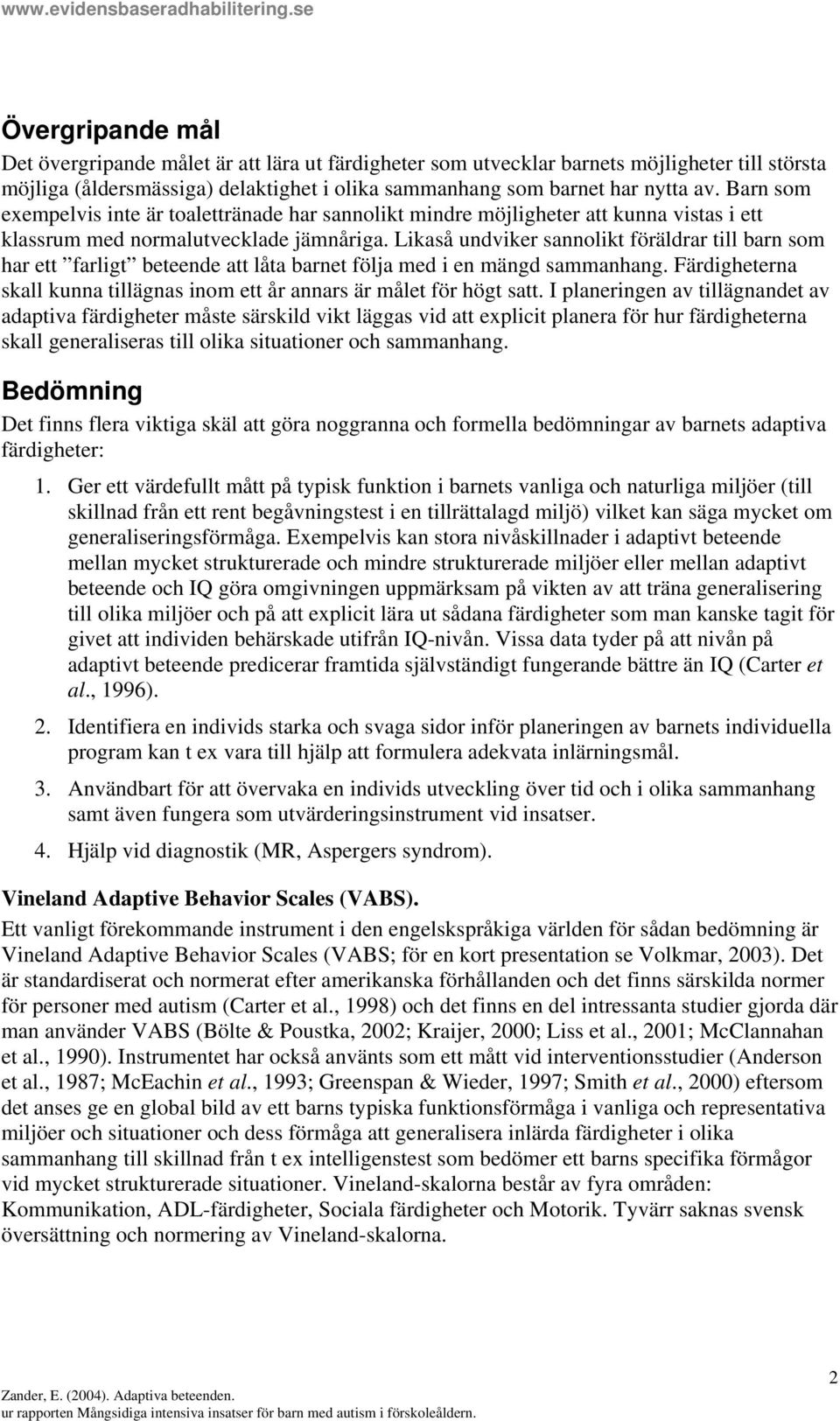 www.evidensbaseradhabilitering.se

Övergripande mål

Det övergripande målet är att lära ut färdigheter som utvecklar barnets möjligheter till största möjliga (åldersmässiga) delaktighet i olika sammanhang som barnet har nytta av. Barn som exempelvis inte är toalettränade har sannolikt mindre möjligheter att kunna vistas i ett klassrum med normalutvecklade jämnåriga. Likaså undviker sannolikt föräldrar till barn som har ett ”farligt” beteende att låta barnet följa med i en mängd sammanhang. Färdigheterna skall kunna tillägnas inom ett år annars är målet för högt satt. I planeringen av tillägnandet av adaptiva färdigheter måste särskild vikt läggas vid att explicit planera för hur färdigheterna skall generaliseras till olika situationer och sammanhang.

Bedömning

Det finns flera viktiga skäl att göra noggranna och formella bedömningar av barnets adaptiva färdigheter:

1. Ger ett värdefullt mått på typisk funktion i barnets vanliga och naturliga miljöer (till skillnad från ett rent begåvningstest i en tillrättalagd miljö) vilket kan säga mycket om generaliseringsförmåga. Exempelvis kan stora nivåskillnader i adaptivt beteende mellan mycket strukturerade och mindre strukturerade miljöer eller mellan adaptivt beteende och IQ göra omgivningen uppmärksam på vikten av att träna generalisering till olika miljöer och på att explicit lära ut sådana färdigheter som man kanske tagit för givet att individen behärskade utifrån IQ-nivån. Vissa data tyder på att nivån på adaptivt beteende predicerar framtida självständigt fungerande bättre än IQ (Carter et al., 1996).

2. Identifiera en individs starka och svaga sidor inför planeringen av barnets individuella program kan t ex vara till hjälp att formulera adekvata inlärningsmål.

3. Användbart för att övervaka en individs utveckling över tid och i olika sammanhang samt även fungera som utvärderingsinstrument vid insatser.

4. Hjälp vid diagnostik (MR, Aspergers syndrom).

Vineland Adaptive Behavior Scales (VABS).

Ett vanligt förekommande instrument i den engelskspråkiga världen för sådan bedömning är Vineland Adaptive Behavior Scales (VABS; för en kort presentation se Volkmar, 2003). Det är standardiserat och normerat efter amerikanska förhållanden och det finns särskilda normer för personer med autism (Carter et al., 1998) och det finns en del intressanta studier gjorda där man använder VABS (Bölte & Poustka, 2002; Kraijer, 2000; Liss et al., 2001; McClannahan et al., 1990). Instrumentet har också använts som ett mått vid interventionsstudier (Anderson et al., 1987; McEachin et al., 1993; Greenspan & Wieder, 1997; Smith et al., 2000) eftersom det anses ge en global bild av ett barns typiska funktionsförmåga i vanliga och representativa miljöer och situationer och dess förmåga att generalisera inlärda färdigheter i olika sammanhang till skillnad från t ex intelligenstest som bedömer ett barns specifika förmågor vid mycket strukturerade situationer. Vineland-skalorna består av fyra områden: Kommunikation, ADL-färdigheter, Sociala färdigheter och Motorik. Tyvärr saknas svensk översättning och normering av Vineland-skalorna.

2

Zander, E. (2004). Adaptiva beteenden.
ur rapporten Mångsidiga intensiva insatser för barn med autism i förskoleåldern.